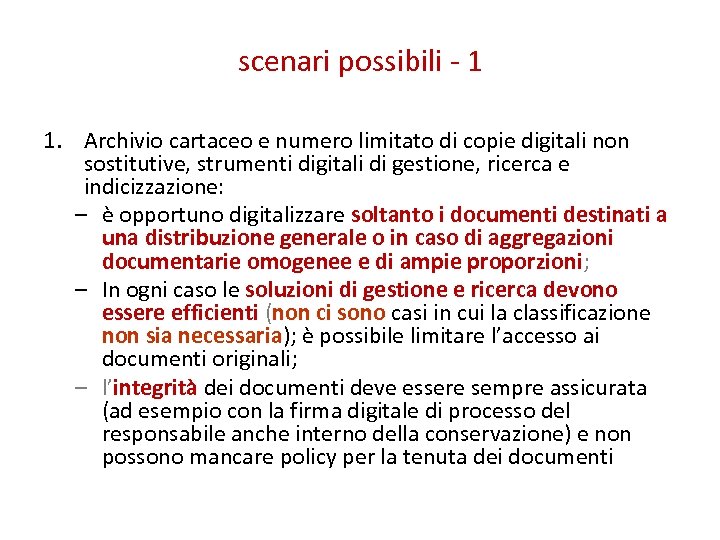 scenari possibili - 1

1. Archivio cartaceo e numero limitato di copie digitali non sostitutive, strumenti digitali di gestione, ricerca e indicizzazione:
– è opportuno digitalizzare soltanto i documenti destinati a una distribuzione generale o in caso di aggregazioni documentarie omogenee e di ampie proporzioni;
– In ogni caso le soluzioni di gestione e ricerca devono essere efficienti (non ci sono casi in cui la classificazione non sia necessaria); è possibile limitare l'accesso ai documenti originali;
– l'integrità dei documenti deve essere sempre assicurata (ad esempio con la firma digitale di processo del responsabile anche interno della conservazione) e non possono mancare policy per la tenuta dei documenti